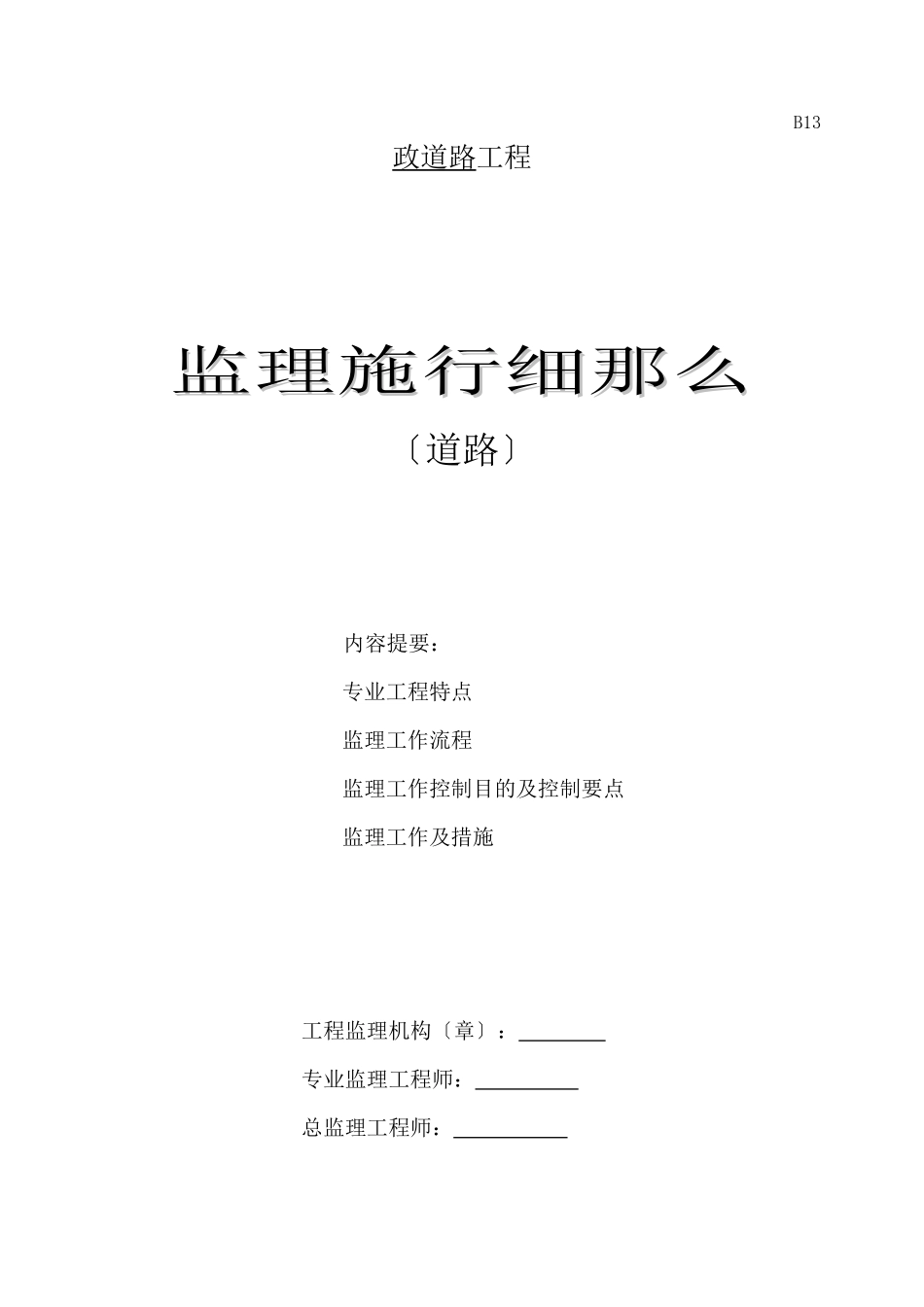 B13

政道路工程

监理施行细那么

〔道路〕

内容提要：

专业工程特点

监理工作流程

监理工作控制目的及控制要点

监理工作及措施

工程监理机构〔章〕：________

专业监理工程师：__________

总监理工程师：___________